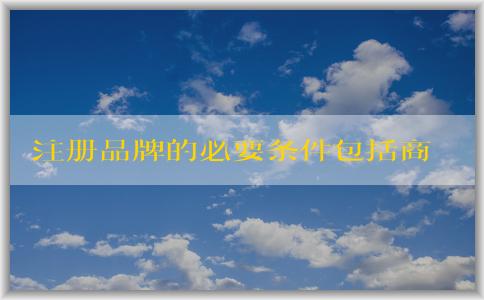 注册品牌的必要条件包括商